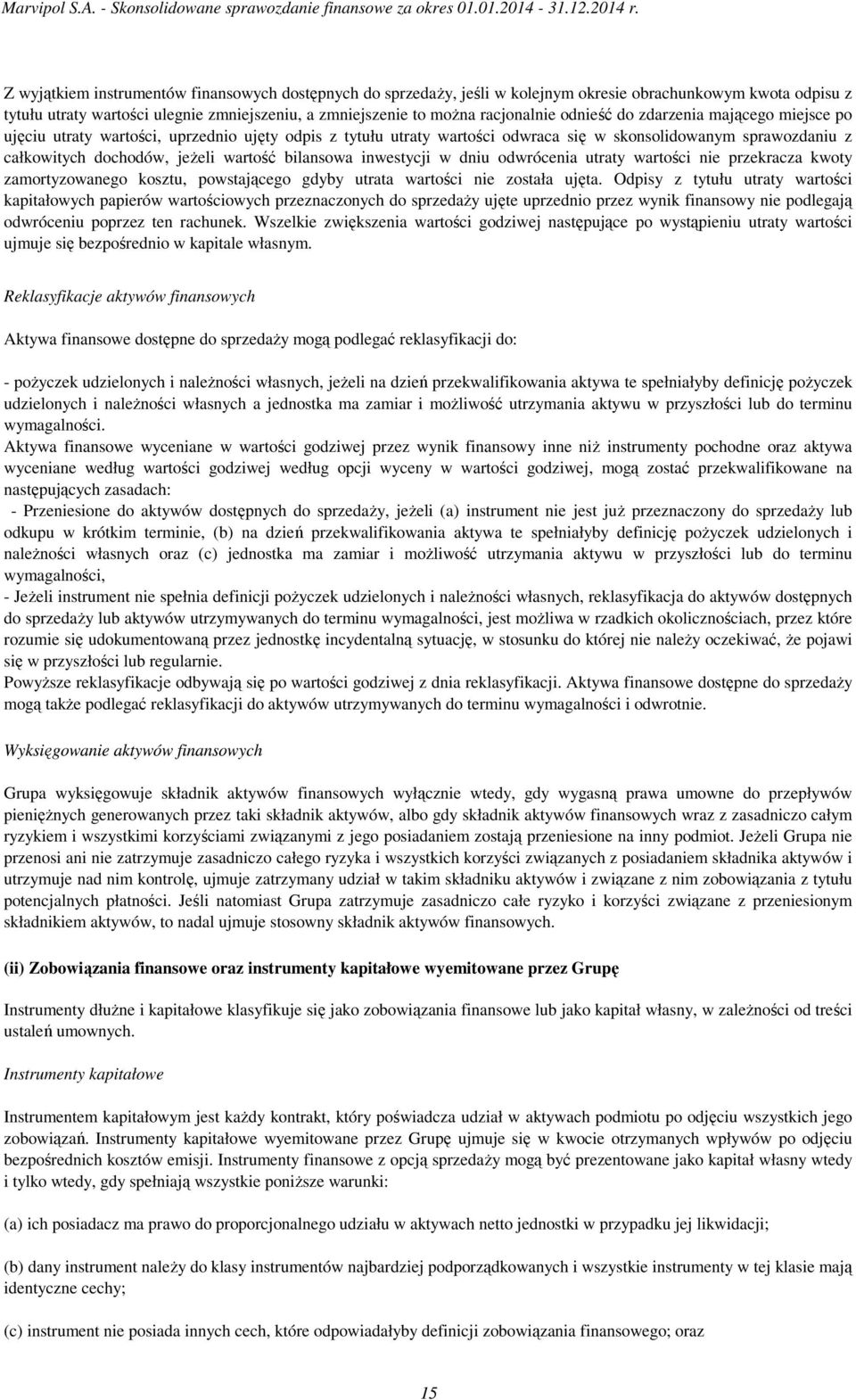 Marvipol S.A. - Skonsolidowane sprawozdanie finansowe za okres 01.01.2014 - 31.12.2014 r.

Z wyjątkiem instrumentów finansowych dostępnych do sprzedaży, jeśli w kolejnym okresie obrachunkowym kwota odpisu z tytułu utraty wartości ulegnie zmniejszeniu, a zmniejszenie to można racjonalnie odnieść do zdarzenia mającego miejsce po ujęciu utraty wartości, uprzednio ujęty odpis z tytułu utraty wartości odwraca się w skonsolidowanym sprawozdaniu z całkowitych dochodów, jeżeli wartość bilansowa inwestycji w dniu odwrócenia utraty wartości nie przekracza kwoty zamortyzowanego kosztu, powstającego gdyby utrata wartości nie została ujęta. Odpisy z tytułu utraty wartości kapitałowych papierów wartościowych przeznaczonych do sprzedaży ujęte uprzednio przez wynik finansowy nie podlegają odwróceniu poprzez ten rachunek. Wszelkie zwiększenia wartości godziwej następujące po wystąpieniu utraty wartości ujmuje się bezpośrednio w kapitale własnym.

Reklasyfikacje aktywów finansowych

Aktywa finansowe dostępne do sprzedaży mogą podlegać reklasyfikacji do:

- pożyczek udzielonych i należności własnych, jeżeli na dzień przekwalifikowania aktywa te spełniałyby definicję pożyczek udzielonych i należności własnych a jednostka ma zamiar i możliwość utrzymania aktywu w przyszłości lub do terminu wymagalności.
Aktywa finansowe wyceniane w wartości godziwej przez wynik finansowy inne niż instrumenty pochodne oraz aktywa wyceniane według wartości godziwej według opcji wyceny w wartości godziwej, mogą zostać przekwalifikowane na następujących zasadach:
- Przeniesione do aktywów dostępnych do sprzedaży, jeżeli (a) instrument nie jest już przeznaczony do sprzedaży lub odkupu w krótkim terminie, (b) na dzień przekwalifikowania aktywa te spełniałyby definicję pożyczek udzielonych i należności własnych oraz (c) jednostka ma zamiar i możliwość utrzymania aktywu w przyszłości lub do terminu wymagalności,
- Jeżeli instrument nie spełnia definicji pożyczek udzielonych i należności własnych, reklasyfikacja do aktywów dostępnych do sprzedaży lub aktywów utrzymywanych do terminu wymagalności, jest możliwa w rzadkich okolicznościach, przez które rozumie się udokumentowaną przez jednostkę incydentalną sytuację, w stosunku do której nie należy oczekiwać, że pojawi się w przyszłości lub regularnie.
Powyższe reklasyfikacje odbywają się po wartości godziwej z dnia reklasyfikacji. Aktywa finansowe dostępne do sprzedaży mogą także podlegać reklasyfikacji do aktywów utrzymywanych do terminu wymagalności i odwrotnie.

Wyksięgowanie aktywów finansowych

Grupa wyksięgowuje składnik aktywów finansowych wyłącznie wtedy, gdy wygasną prawa umowne do przepływów pieniężnych generowanych przez taki składnik aktywów, albo gdy składnik aktywów finansowych wraz z zasadniczo całym ryzykiem i wszystkimi korzyściami związanymi z jego posiadaniem zostają przeniesione na inny podmiot. Jeżeli Grupa nie przenosi ani nie zatrzymuje zasadniczo całego ryzyka i wszystkich korzyści związanych z posiadaniem składnika aktywów i utrzymuje nad nim kontrolę, ujmuje zatrzymany udział w takim składniku aktywów i związane z nim zobowiązania z tytułu potencjalnych płatności. Jeśli natomiast Grupa zatrzymuje zasadniczo całe ryzyko i korzyści związane z przeniesionym składnikiem aktywów, to nadal ujmuje stosowny składnik aktywów finansowych.

(ii) Zobowiązania finansowe oraz instrumenty kapitałowe wyemitowane przez Grupę

Instrumenty dłużne i kapitałowe klasyfikuje się jako zobowiązania finansowe lub jako kapitał własny, w zależności od treści ustaleń umownych.

Instrumenty kapitałowe

Instrumentem kapitałowym jest każdy kontrakt, który poświadcza udział w aktywach podmiotu po odjęciu wszystkich jego zobowiązań. Instrumenty kapitałowe wyemitowane przez Grupę ujmuje się w kwocie otrzymanych wpływów po odjęciu bezpośrednich kosztów emisji. Instrumenty finansowe z opcją sprzedaży mogą być prezentowane jako kapitał własny wtedy i tylko wtedy, gdy spełniają wszystkie poniższe warunki:

(a) ich posiadacz ma prawo do proporcjonalnego udziału w aktywach netto jednostki w przypadku jej likwidacji;

(b) dany instrument należy do klasy instrumentów najbardziej podporządkowanych i wszystkie instrumenty w tej klasie mają identyczne cechy;

(c) instrument nie posiada innych cech, które odpowiadałyby definicji zobowiązania finansowego; oraz

15